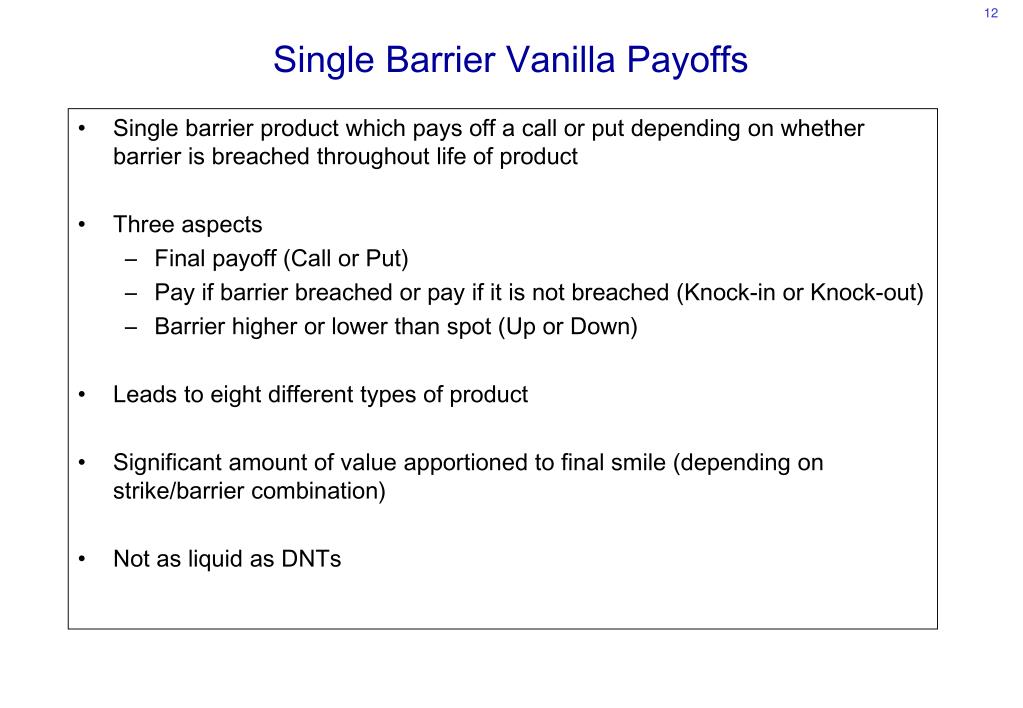 12

Single Barrier Vanilla Payoffs

• Single barrier product which pays off a call or put depending on whether barrier is breached throughout life of product

• Three aspects
– Final payoff (Call or Put)
– Pay if barrier breached or pay if it is not breached (Knock-in or Knock-out)
– Barrier higher or lower than spot (Up or Down)

• Leads to eight different types of product

• Significant amount of value apportioned to final smile (depending on strike/barrier combination)

• Not as liquid as DNTs